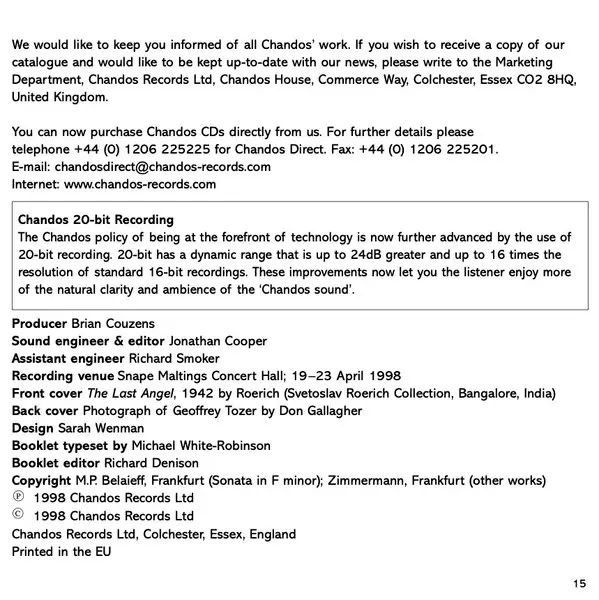 We would like to keep you informed of all Chandos' work. If you wish to receive a copy of our catalogue and would like to be kept up-to-date with our news, please write to the Marketing Department, Chandos Records Ltd, Chandos House, Commerce Way, Colchester, Essex CO2 8HQ, United Kingdom.

You can now purchase Chandos CDs directly from us. For further details please telephone +44 (0) 1206 225225 for Chandos Direct. Fax: +44 (0) 1206 225201.
E-mail: chandosdirect@chandos-records.com
Internet: www.chandos-records.com

Chandos 20-bit Recording
The Chandos policy of being at the forefront of technology is now further advanced by the use of 20-bit recording. 20-bit has a dynamic range that is up to 24dB greater and up to 16 times the resolution of standard 16-bit recordings. These improvements now let you the listener enjoy more of the natural clarity and ambience of the 'Chandos sound'.

Producer Brian Couzens
Sound engineer & editor Jonathan Cooper
Assistant engineer Richard Smoker
Recording venue Snape Maltings Concert Hall; 19–23 April 1998
Front cover The Last Angel, 1942 by Roerich (Svetoslav Roerich Collection, Bangalore, India)
Back cover Photograph of Geoffrey Tozer by Don Gallagher
Design Sarah Wenman
Booklet typeset by Michael White-Robinson
Booklet editor Richard Denison
Copyright M.P. Belaieff, Frankfurt (Sonata in F minor); Zimmermann, Frankfurt (other works)
℗ 1998 Chandos Records Ltd
© 1998 Chandos Records Ltd
Chandos Records Ltd, Colchester, Essex, England
Printed in the EU

15